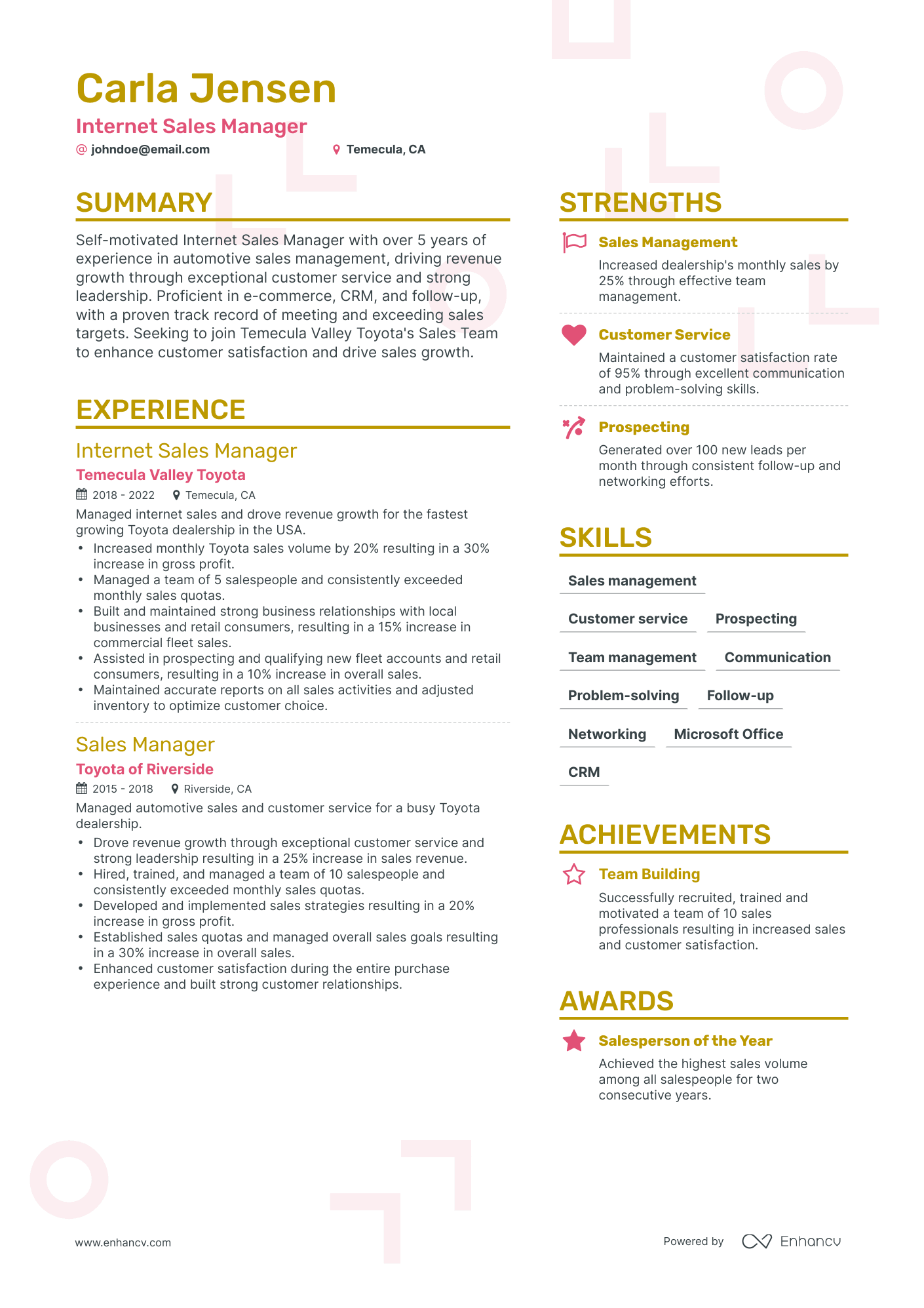 Carla Jensen
Internet Sales Manager
@ johndoe@email.com
Temecula, CA

SUMMARY

Self-motivated Internet Sales Manager with over 5 years of experience in automotive sales management, driving revenue growth through exceptional customer service and strong leadership. Proficient in e-commerce, CRM, and follow-up, with a proven track record of meeting and exceeding sales targets. Seeking to join Temecula Valley Toyota's Sales Team to enhance customer satisfaction and drive sales growth.

EXPERIENCE

Internet Sales Manager
Temecula Valley Toyota
2018 - 2022
Temecula, CA
Managed internet sales and drove revenue growth for the fastest growing Toyota dealership in the USA.
• Increased monthly Toyota sales volume by 20% resulting in a 30% increase in gross profit.
• Managed a team of 5 salespeople and consistently exceeded monthly sales quotas.
• Built and maintained strong business relationships with local businesses and retail consumers, resulting in a 15% increase in commercial fleet sales.
• Assisted in prospecting and qualifying new fleet accounts and retail consumers, resulting in a 10% increase in overall sales.
• Maintained accurate reports on all sales activities and adjusted inventory to optimize customer choice.

Sales Manager
Toyota of Riverside
2015 - 2018
Riverside, CA
Managed automotive sales and customer service for a busy Toyota dealership.
• Drove revenue growth through exceptional customer service and strong leadership resulting in a 25% increase in sales revenue.
• Hired, trained, and managed a team of 10 salespeople and consistently exceeded monthly sales quotas.
• Developed and implemented sales strategies resulting in a 20% increase in gross profit.
• Established sales quotas and managed overall sales goals resulting in a 30% increase in overall sales.
• Enhanced customer satisfaction during the entire purchase experience and built strong customer relationships.

STRENGTHS

Sales Management
Increased dealership's monthly sales by 25% through effective team management.

Customer Service
Maintained a customer satisfaction rate of 95% through excellent communication and problem-solving skills.

Prospecting
Generated over 100 new leads per month through consistent follow-up and networking efforts.

SKILLS

Sales management
Customer service
Prospecting
Team management
Communication
Problem-solving
Follow-up
Networking
Microsoft Office
CRM

ACHIEVEMENTS

Team Building
Successfully recruited, trained and motivated a team of 10 sales professionals resulting in increased sales and customer satisfaction.

AWARDS

Salesperson of the Year
Achieved the highest sales volume among all salespeople for two consecutive years.

www.enhancv.com
Powered by Enhancv